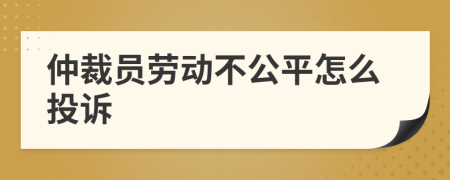 仲裁员劳动不公平怎么投诉